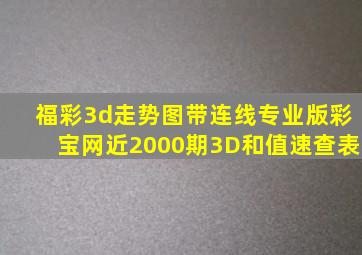 福彩3d走势图带连线专业版彩宝网近2000期3D和值速查表